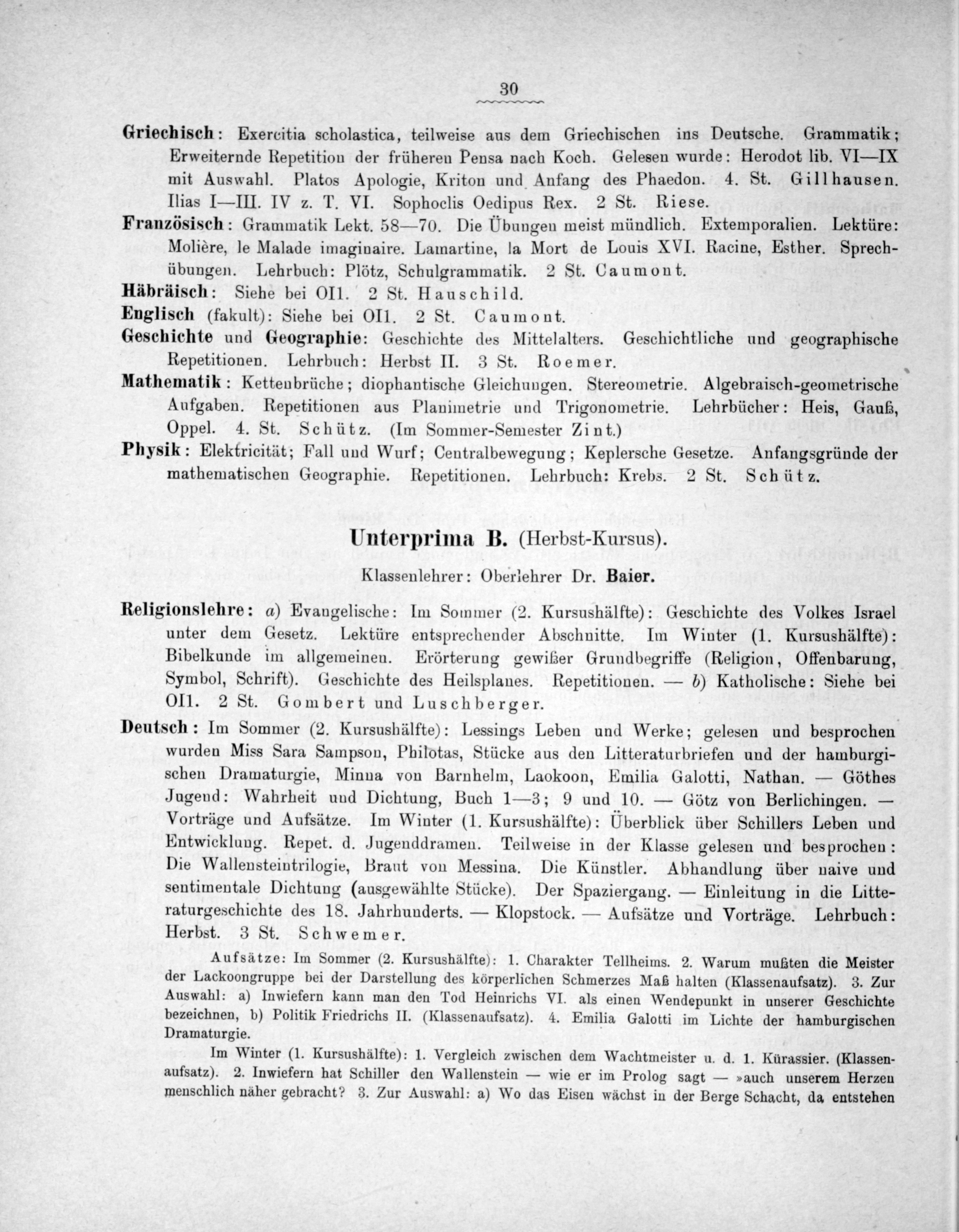 30

Griechisch: Exercitia scholastica, teilweise aus dem Griechischen ins Deutsche. Grammatik; Erweiternde Repetition der früheren Pensa nach Koch. Gelesen wurde: Herodot lib. VI—IX mit Auswahl. Platos Apologie, Kriton und Anfang des Phaedon. 4. St. Gillhausen. Ilias I—III. IV z. T. VI. Sophoclis Oedipus Rex. 2 St. Riese.

Französisch: Grammatik Lekt. 58—70. Die Übungen meist mündlich. Extemporalien. Lektüre: Molière, le Malade imaginaire. Lamartine, la Mort de Louis XVI. Racine, Esther. Sprechübungen. Lehrbuch: Plötz, Schulgrammatik. 2 St. Caumont.

Häbräisch: Siehe bei OI1. 2 St. Hauschild.

Englisch (fakult): Siehe bei OI1. 2 St. Caumont.

Geschichte und Geographie: Geschichte des Mittelalters. Geschichtliche und geographische Repetitionen. Lehrbuch: Herbst II. 3 St. Roemer.

Mathematik: Kettenbrüche; diophantische Gleichungen. Stereometrie. Algebraisch-geometrische Aufgaben. Repetitionen aus Planimetrie und Trigonometrie. Lehrbücher: Heis, Gauß, Oppel. 4. St. Schütz. (Im Sommer-Semester Zint.)

Physik: Elektricität; Fall und Wurf; Centralbewegung; Keplersche Gesetze. Anfangsgründe der mathematischen Geographie. Repetitionen. Lehrbuch: Krebs. 2 St. Schütz.

Unterprima B. (Herbst-Kursus).

Klassenlehrer: Oberlehrer Dr. Baier.

Religionslehre: a) Evangelische: Im Sommer (2. Kursushälfte): Geschichte des Volkes Israel unter dem Gesetz. Lektüre entsprechender Abschnitte. Im Winter (1. Kursushälfte): Bibelkunde im allgemeinen. Erörterung gewißer Grundbegriffe (Religion, Offenbarung, Symbol, Schrift). Geschichte des Heilsplanes. Repetitionen. — b) Katholische: Siehe bei OI1. 2 St. Gombert und Luschberger.

Deutsch: Im Sommer (2. Kursushälfte): Lessings Leben und Werke; gelesen und besprochen wurden Miss Sara Sampson, Philotas, Stücke aus den Litteraturbriefen und der hamburgischen Dramaturgie, Minna von Barnhelm, Laokoon, Emilia Galotti, Nathan. — Göthes Jugend: Wahrheit und Dichtung, Buch 1—3; 9 und 10. — Götz von Berlichingen. — Vorträge und Aufsätze. Im Winter (1. Kursushälfte): Überblick über Schillers Leben und Entwicklung. Repet. d. Jugenddramen. Teilweise in der Klasse gelesen und besprochen: Die Wallensteintrilogie, Braut von Messina. Die Künstler. Abhandlung über naive und sentimentale Dichtung (ausgewählte Stücke). Der Spaziergang. — Einleitung in die Litteraturgeschichte des 18. Jahrhunderts. — Klopstock. — Aufsätze und Vorträge. Lehrbuch: Herbst. 3 St. Schwemer.

Aufsätze: Im Sommer (2. Kursushälfte): 1. Charakter Tellheims. 2. Warum mußten die Meister der Lackoongruppe bei der Darstellung des körperlichen Schmerzes Maß halten (Klassenaufsatz). 3. Zur Auswahl: a) Inwiefern kann man den Tod Heinrichs VI. als einen Wendepunkt in unserer Geschichte bezeichnen, b) Politik Friedrichs II. (Klassenaufsatz). 4. Emilia Galotti im Lichte der hamburgischen Dramaturgie.

Im Winter (1. Kursushälfte): 1. Vergleich zwischen dem Wachtmeister u. d. 1. Kürassier. (Klassenaufsatz). 2. Inwiefern hat Schiller den Wallenstein — wie er im Prolog sagt — »auch unserem Herzen menschlich näher gebracht? 3. Zur Auswahl: a) Wo das Eisen wächst in der Berge Schacht, da entstehen